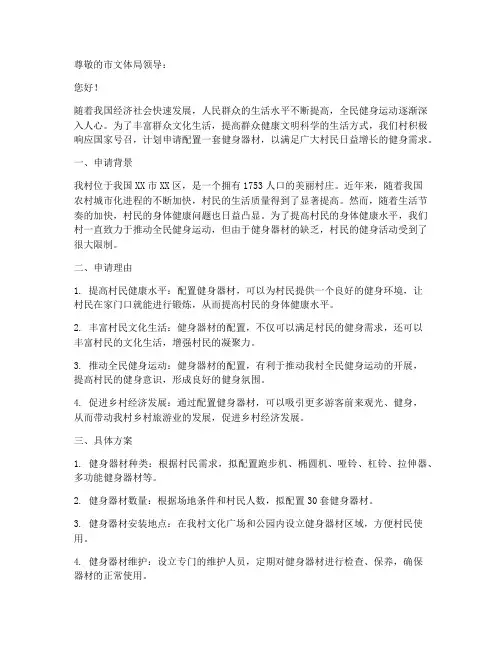 尊敬的市文体局领导：

您好！

随着我国经济社会快速发展，人民群众的生活水平不断提高，全民健身运动逐渐深入人心。为了丰富群众文化生活，提高群众健康文明科学的生活方式，我们村积极响应国家号召，计划申请配置一套健身器材，以满足广大村民日益增长的健身需求。

一、申请背景

我村位于我国XX市XX区，是一个拥有1753人口的美丽村庄。近年来，随着我国农村城市化进程的不断加快，村民的生活质量得到了显著提高。然而，随着生活节奏的加快，村民的身体健康问题也日益凸显。为了提高村民的身体健康水平，我们村一直致力于推动全民健身运动，但由于健身器材的缺乏，村民的健身活动受到了很大限制。

二、申请理由

1. 提高村民健康水平：配置健身器材，可以为村民提供一个良好的健身环境，让村民在家门口就能进行锻炼，从而提高村民的身体健康水平。

2. 丰富村民文化生活：健身器材的配置，不仅可以满足村民的健身需求，还可以丰富村民的文化生活，增强村民的凝聚力。

3. 推动全民健身运动：健身器材的配置，有利于推动我村全民健身运动的开展，提高村民的健身意识，形成良好的健身氛围。

4. 促进乡村经济发展：通过配置健身器材，可以吸引更多游客前来观光、健身，从而带动我村乡村旅游业的发展，促进乡村经济发展。

三、具体方案

1. 健身器材种类：根据村民需求，拟配置跑步机、椭圆机、哑铃、杠铃、拉伸器、多功能健身器材等。

2. 健身器材数量：根据场地条件和村民人数，拟配置30套健身器材。

3. 健身器材安装地点：在我村文化广场和公园内设立健身器材区域，方便村民使用。

4. 健身器材维护：设立专门的维护人员，定期对健身器材进行检查、保养，确保器材的正常使用。